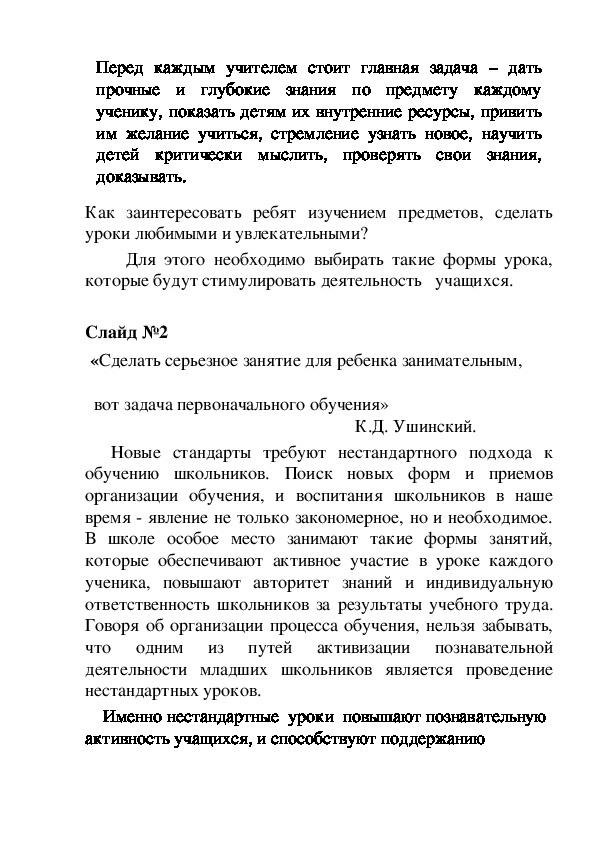 Перед каждым учителем стоит главная задача – дать прочные и глубокие знания по предмету каждому ученику, показать детям их внутренние ресурсы, привить им желание учиться, стремление узнать новое, научить детей критически мыслить, проверять свои знания, доказывать.

Как заинтересовать ребят изучением предметов, сделать уроки любимыми и увлекательными?

Для этого необходимо выбирать такие формы урока, которые будут стимулировать деятельность учащихся.

Слайд №2

«Сделать серьезное занятие для ребенка занимательным,

вот задача первоначального обучения»

К.Д. Ушинский.

Новые стандарты требуют нестандартного подхода к обучению школьников. Поиск новых форм и приемов организации обучения, и воспитания школьников в наше время - явление не только закономерное, но и необходимое. В школе особое место занимают такие формы занятий, которые обеспечивают активное участие в уроке каждого ученика, повышают авторитет знаний и индивидуальную ответственность школьников за результаты учебного труда. Говоря об организации процесса обучения, нельзя забывать, что одним из путей активизации познавательной деятельности младших школьников является проведение нестандартных уроков.

Именно нестандартные уроки повышают познавательную активность учащихся, и способствуют поддержанию